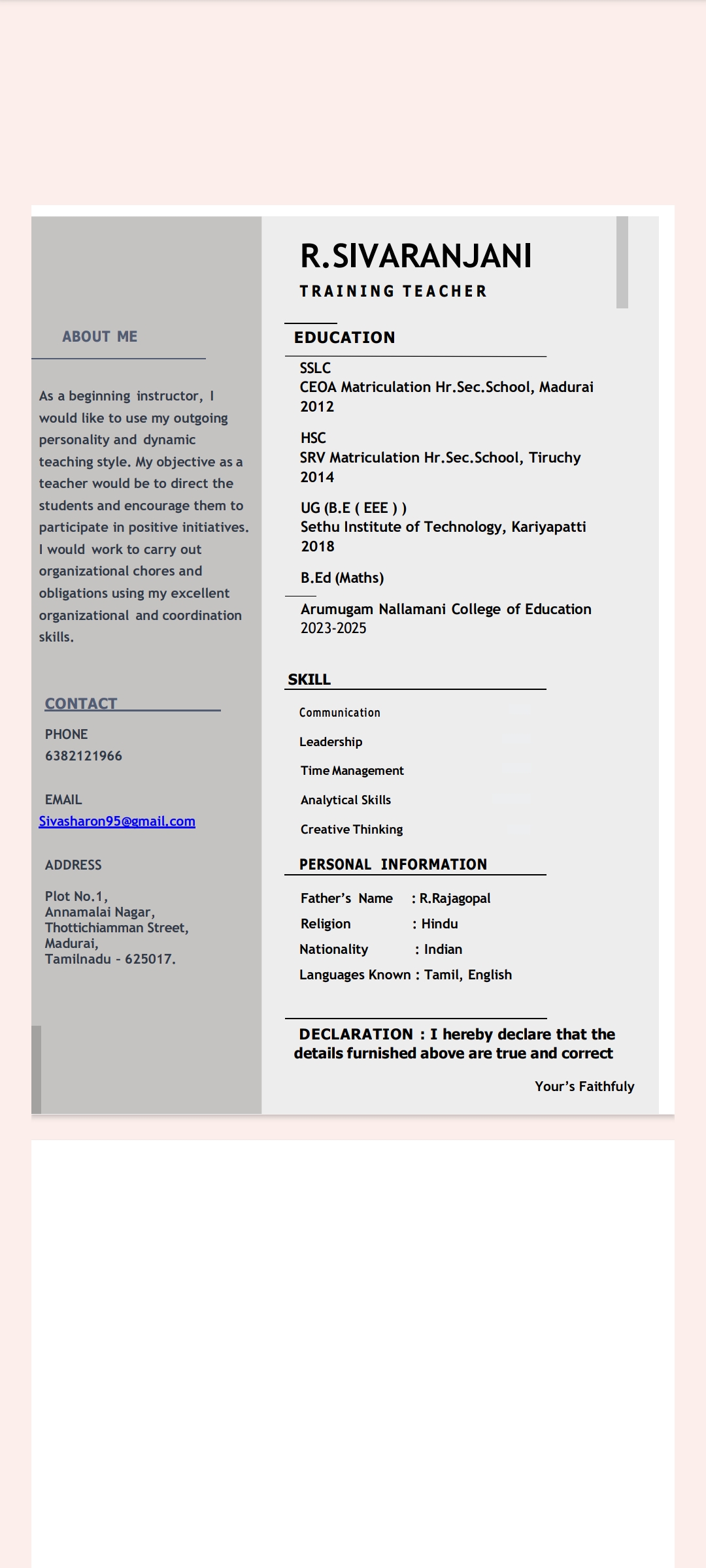 ABOUT ME

As a beginning instructor, I would like to use my outgoing personality and dynamic teaching style. My objective as a teacher would be to direct the students and encourage them to participate in positive initiatives. I would work to carry out organizational chores and obligations using my excellent organizational and coordination skills.

CONTACT

PHONE
6382121966

EMAIL
Sivasharon95@gmail.com

ADDRESS

Plot No.1,
Annamalai Nagar,
Thottichiamman Street,
Madurai,
Tamilnadu - 625017.

R.SIVARANJANI

TRAINING TEACHER

EDUCATION

SSLC
CEOA Matriculation Hr.Sec.School, Madurai
2012

HSC
SRV Matriculation Hr.Sec.School, Tiruchy
2014

UG (B.E ( EEE ) )
Sethu Institute of Technology, Kariyapatti
2018

B.Ed (Maths)

Arumugam Nallamani College of Education
2023-2025

SKILL

Communication

Leadership

Time Management

Analytical Skills

Creative Thinking

PERSONAL INFORMATION

Father's Name : R.Rajagopal
Religion : Hindu
Nationality : Indian
Languages Known : Tamil, English

DECLARATION : I hereby declare that the details furnished above are true and correct

Your's Faithfuly